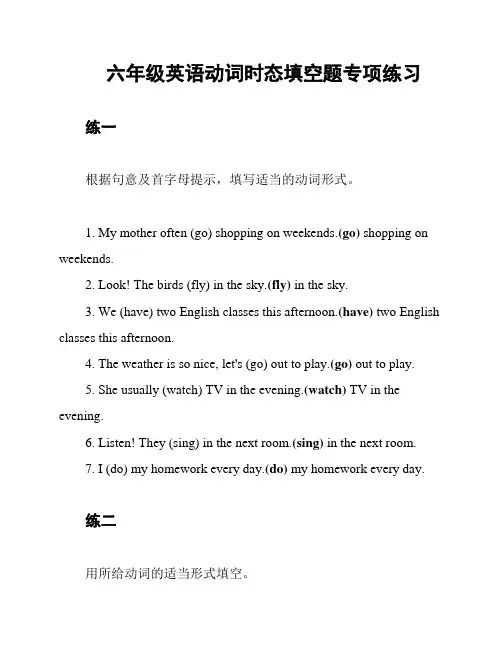 六年级英语动词时态填空题专项练习

练一

根据句意及首字母提示，填写适当的动词形式。

1. My mother often (go) shopping on weekends.(go) shopping on weekends.

2. Look! The birds (fly) in the sky.(fly) in the sky.

3. We (have) two English classes this afternoon.(have) two English classes this afternoon.

4. The weather is so nice, let's (go) out to play.(go) out to play.

5. She usually (watch) TV in the evening.(watch) TV in the evening.

6. Listen! They (sing) in the next room.(sing) in the next room.

7. I (do) my homework every day.(do) my homework every day.

练二

用所给动词的适当形式填空。